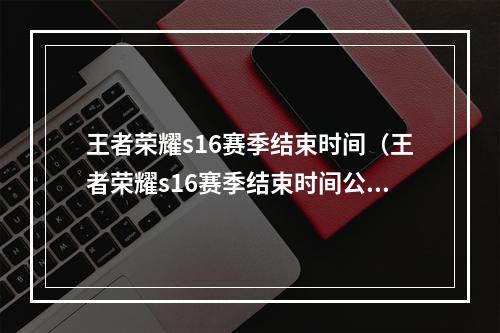 王者荣耀s16赛季结束时间（王者荣耀s16赛季结束时间公...